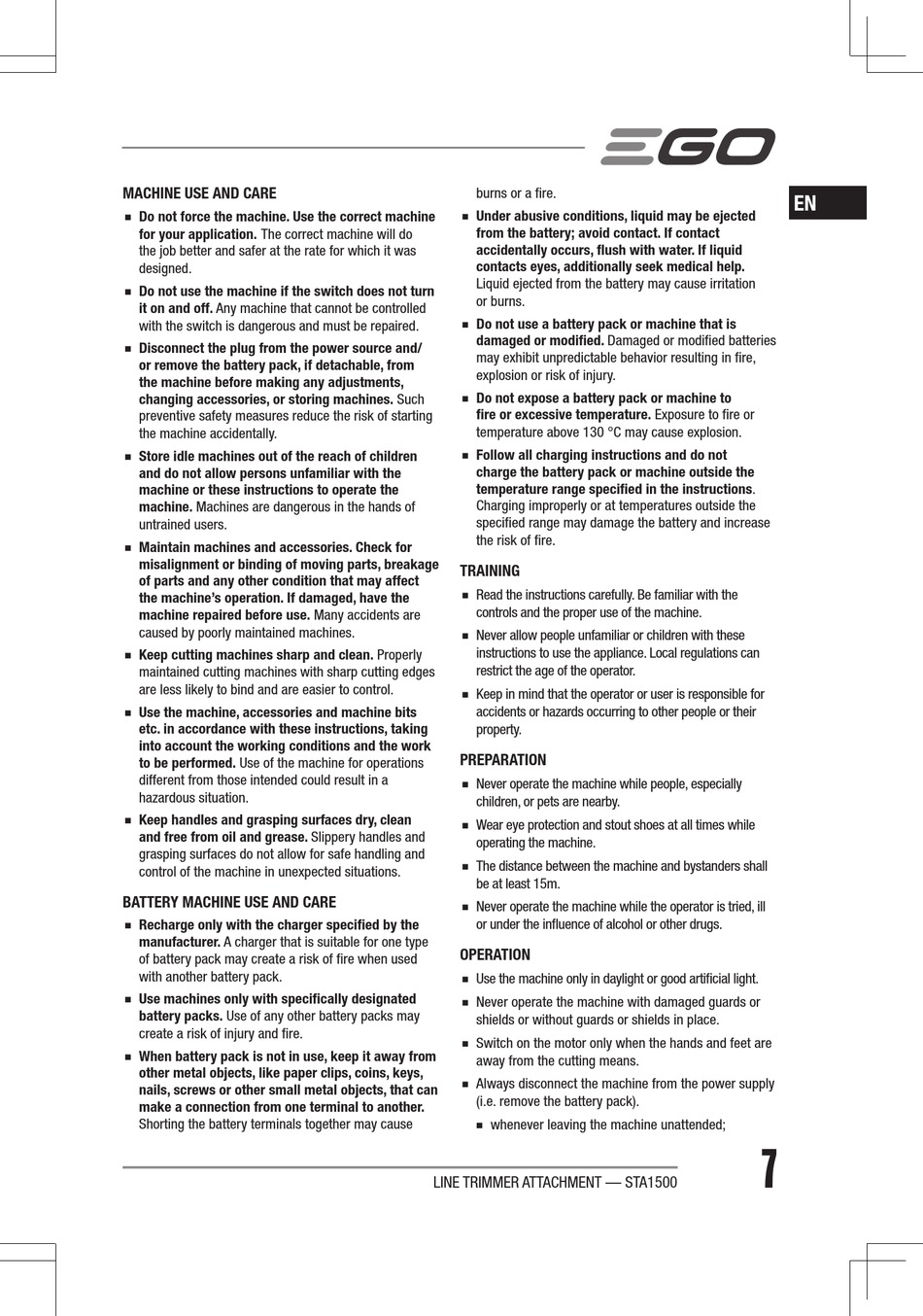 EGO

EN

MACHINE USE AND CARE

■ Do not force the machine. Use the correct machine for your application. The correct machine will do the job better and safer at the rate for which it was designed.

■ Do not use the machine if the switch does not turn it on and off. Any machine that cannot be controlled with the switch is dangerous and must be repaired.

■ Disconnect the plug from the power source and/ or remove the battery pack, if detachable, from the machine before making any adjustments, changing accessories, or storing machines. Such preventive safety measures reduce the risk of starting the machine accidentally.

■ Store idle machines out of the reach of children and do not allow persons unfamiliar with the machine or these instructions to operate the machine. Machines are dangerous in the hands of untrained users.

■ Maintain machines and accessories. Check for misalignment or binding of moving parts, breakage of parts and any other condition that may affect the machine's operation. If damaged, have the machine repaired before use. Many accidents are caused by poorly maintained machines.

■ Keep cutting machines sharp and clean. Properly maintained cutting machines with sharp cutting edges are less likely to bind and are easier to control.

■ Use the machine, accessories and machine bits etc. in accordance with these instructions, taking into account the working conditions and the work to be performed. Use of the machine for operations different from those intended could result in a hazardous situation.

■ Keep handles and grasping surfaces dry, clean and free from oil and grease. Slippery handles and grasping surfaces do not allow for safe handling and control of the machine in unexpected situations.

BATTERY MACHINE USE AND CARE

■ Recharge only with the charger specified by the manufacturer. A charger that is suitable for one type of battery pack may create a risk of fire when used with another battery pack.

■ Use machines only with specifically designated battery packs. Use of any other battery packs may create a risk of injury and fire.

■ When battery pack is not in use, keep it away from other metal objects, like paper clips, coins, keys, nails, screws or other small metal objects, that can make a connection from one terminal to another. Shorting the battery terminals together may cause burns or a fire.

■ Under abusive conditions, liquid may be ejected from the battery; avoid contact. If contact accidentally occurs, flush with water. If liquid contacts eyes, additionally seek medical help. Liquid ejected from the battery may cause irritation or burns.

■ Do not use a battery pack or machine that is damaged or modified. Damaged or modified batteries may exhibit unpredictable behavior resulting in fire, explosion or risk of injury.

■ Do not expose a battery pack or machine to fire or excessive temperature. Exposure to fire or temperature above 130 °C may cause explosion.

■ Follow all charging instructions and do not charge the battery pack or machine outside the temperature range specified in the instructions. Charging improperly or at temperatures outside the specified range may damage the battery and increase the risk of fire.

TRAINING

■ Read the instructions carefully. Be familiar with the controls and the proper use of the machine.

■ Never allow people unfamiliar or children with these instructions to use the appliance. Local regulations can restrict the age of the operator.

■ Keep in mind that the operator or user is responsible for accidents or hazards occurring to other people or their property.

PREPARATION

■ Never operate the machine while people, especially children, or pets are nearby.

■ Wear eye protection and stout shoes at all times while operating the machine.

■ The distance between the machine and bystanders shall be at least 15m.

■ Never operate the machine while the operator is tried, ill or under the influence of alcohol or other drugs.

OPERATION

■ Use the machine only in daylight or good artificial light.

■ Never operate the machine with damaged guards or shields or without guards or shields in place.

■ Switch on the motor only when the hands and feet are away from the cutting means.

■ Always disconnect the machine from the power supply (i.e. remove the battery pack).

■ whenever leaving the machine unattended;

LINE TRIMMER ATTACHMENT — STA1500

7